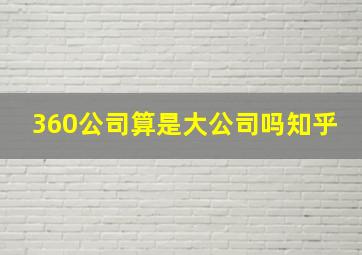 360公司算是大公司吗知乎